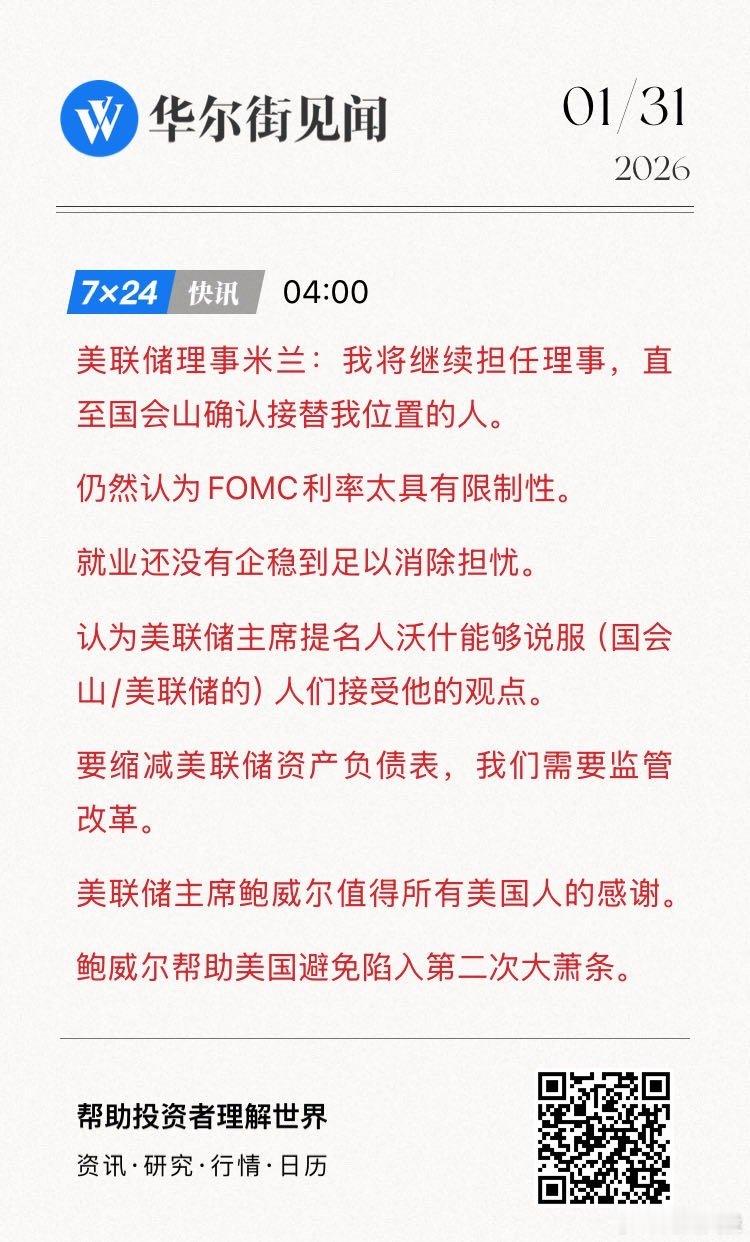 华尔街见闻

01/31
2026

7×24 快讯 04:00

美联储理事米兰：我将继续担任理事，直至国会山确认接替我位置的人。

仍然认为FOMC利率太具有限制性。

就业还没有企稳到足以消除担忧。

认为美联储主席提名人沃什能够说服（国会山/美联储的）人们接受他的观点。

要缩减美联储资产负债表，我们需要监管改革。

美联储主席鲍威尔值得所有美国人的感谢。

鲍威尔帮助美国避免陷入第二次大萧条。

帮助投资者理解世界
资讯·研究·行情·日历